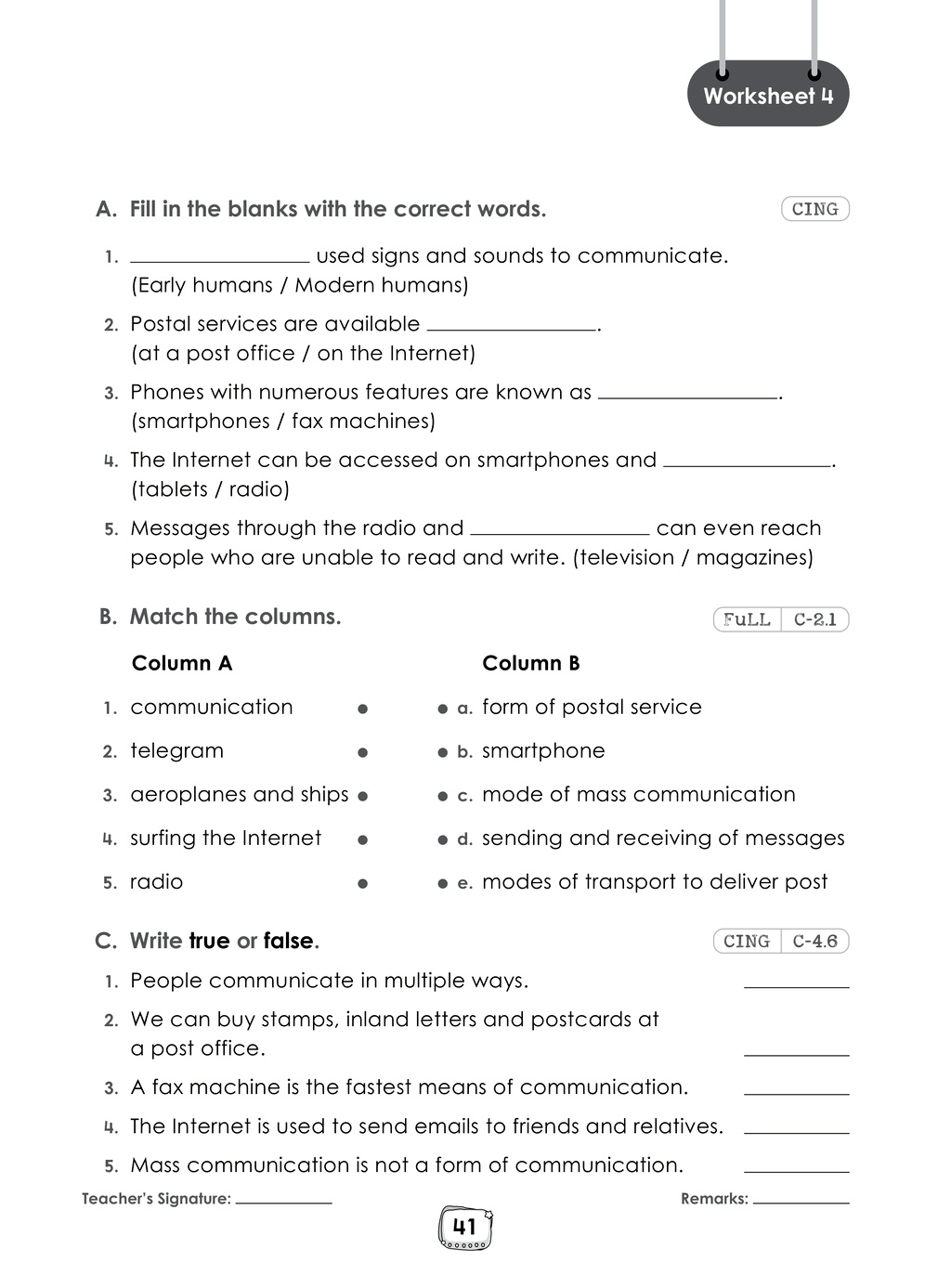 Worksheet 4

A. Fill in the blanks with the correct words.

CING

1. ____ used signs and sounds to communicate. (Early humans / Modern humans)

2. Postal services are available ____. (at a post office / on the Internet)

3. Phones with numerous features are known as ____. (smartphones / fax machines)

4. The Internet can be accessed on smartphones and ____. (tablets / radio)

5. Messages through the radio and ____ can even reach people who are unable to read and write. (television / magazines)

B. Match the columns.

FuLL C-2.1

Column A

1. communication •

2. telegram •

3. aeroplanes and ships •

4. surfing the Internet •

5. radio •

Column B

• a. form of postal service

• b. smartphone

• c. mode of mass communication

• d. sending and receiving of messages

• e. modes of transport to deliver post

C. Write true or false.

CING C-4.6

1. People communicate in multiple ways. ____

2. We can buy stamps, inland letters and postcards at a post office. ____

3. A fax machine is the fastest means of communication. ____

4. The Internet is used to send emails to friends and relatives. ____

5. Mass communication is not a form of communication. ____

Teacher's Signature: ____

Remarks: ____

41